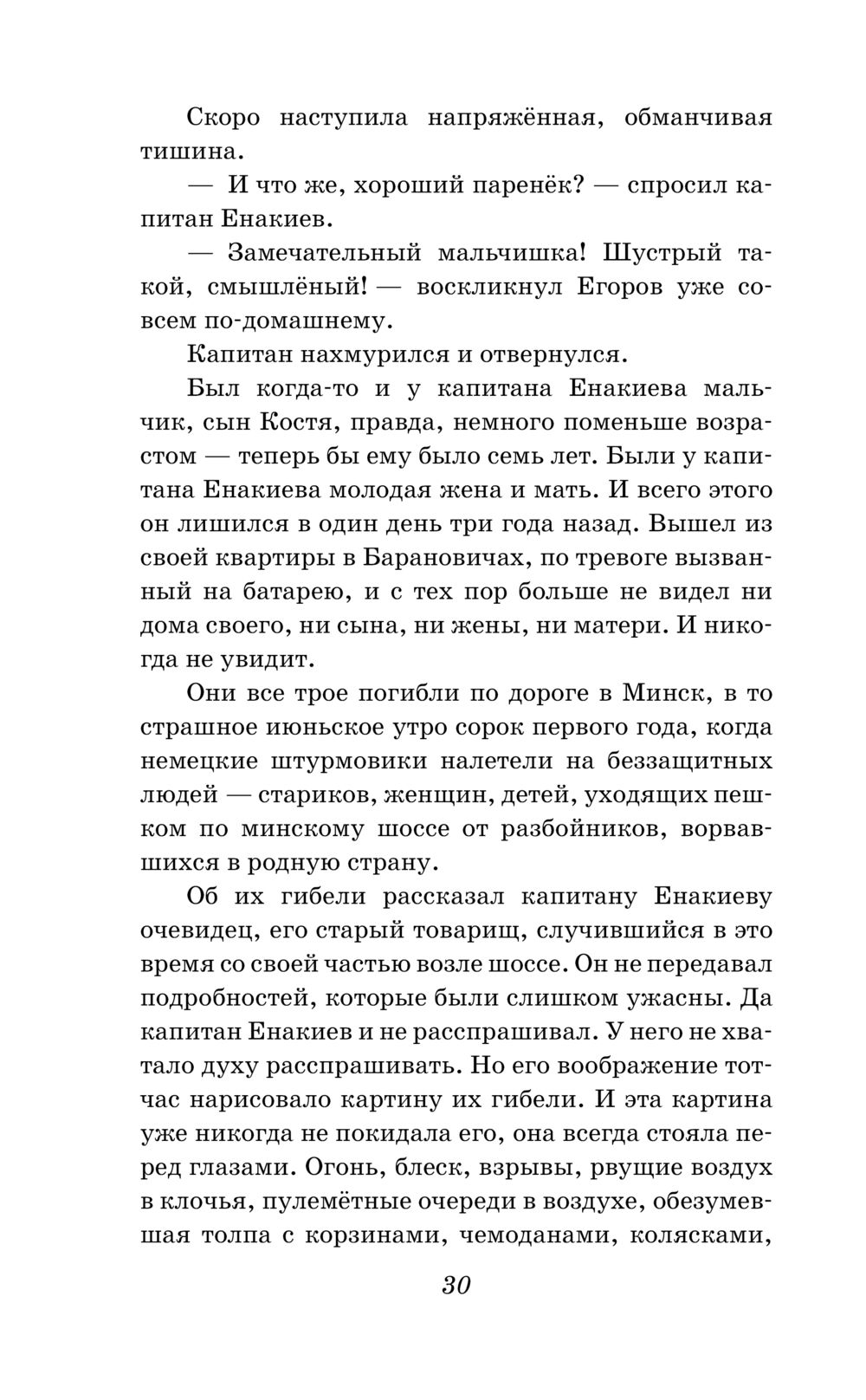 Скоро наступила напряжённая, обманчивая тишина.

— И что же, хороший паренёк? — спросил капитан Енакиев.

— Замечательный мальчишка! Шустрый такой, смышлёный! — воскликнул Егоров уже совсем по-домашнему.

Капитан нахмурился и отвернулся.

Был когда-то и у капитана Енакиева мальчик, сын Костя, правда, немного поменьше возрастом — теперь бы ему было семь лет. Были у капитана Енакиева молодая жена и мать. И всего этого он лишился в один день три года назад. Вышел из своей квартиры в Барановичах, по тревоге вызванный на батарею, и с тех пор больше не видел ни дома своего, ни сына, ни жены, ни матери. И никогда не увидит.

Они все трое погибли по дороге в Минск, в то страшное июньское утро сорок первого года, когда немецкие штурмовики налетели на беззащитных людей — стариков, женщин, детей, уходящих пешком по минскому шоссе от разбойников, ворвавшихся в родную страну.

Об их гибели рассказал капитану Енакиеву очевидец, его старый товарищ, случившийся в это время со своей частью возле шоссе. Он не передавал подробностей, которые были слишком ужасны. Да капитан Енакиев и не расспрашивал. У него не хватало духу расспрашивать. Но его воображение тотчас нарисовало картину их гибели. И эта картина уже никогда не покидала его, она всегда стояла перед глазами. Огонь, блеск, взрывы, рвущие воздух в клочья, пулемётные очереди в воздухе, обезумевшая толпа с корзинами, чемоданами, колясками,

30